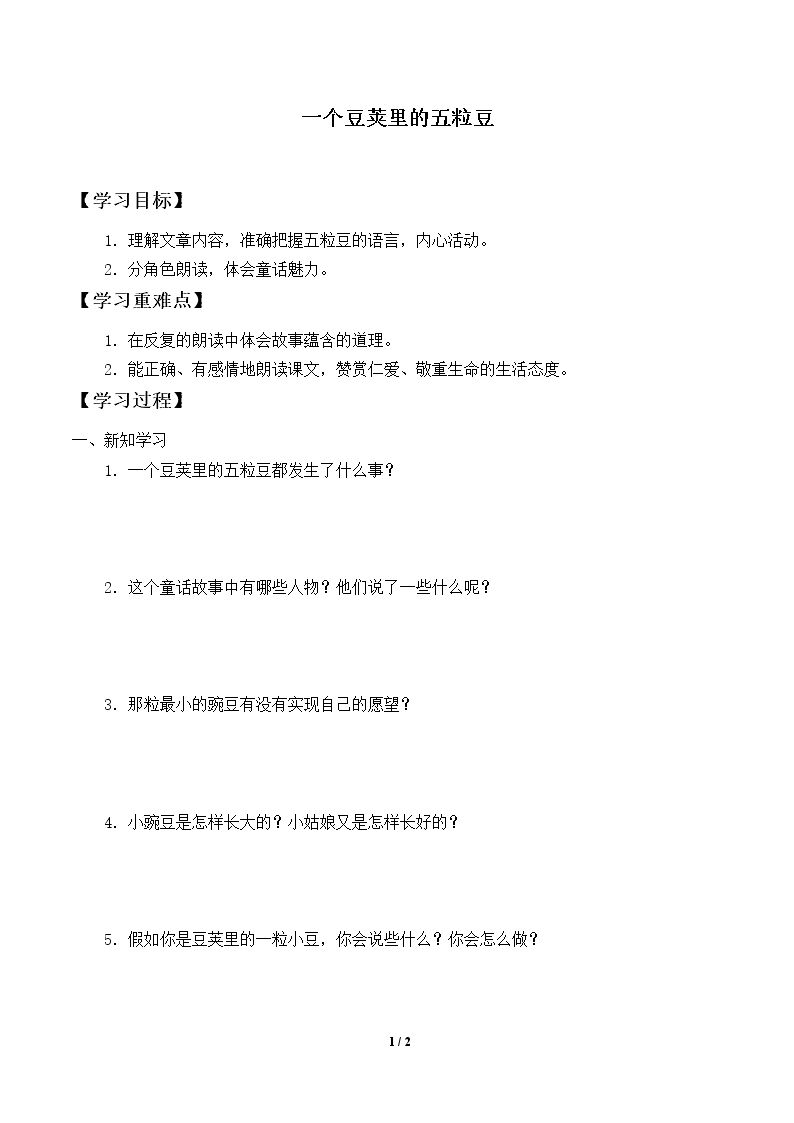 一个豆荚里的五粒豆

【学习目标】

1.理解文章内容，准确把握五粒豆的语言，内心活动。

2.分角色朗读，体会童话魅力。

【学习重难点】

1.在反复的朗读中体会故事蕴含的道理。

2.能正确、有感情地朗读课文，赞赏仁爱、敬重生命的生活态度。

【学习过程】

一、新知学习

1.一个豆荚里的五粒豆都发生了什么事？

2.这个童话故事中有哪些人物？他们说了一些什么呢？

3.那粒最小的豌豆有没有实现自己的愿望？

4.小豌豆是怎样长大的？小姑娘又是怎样长好的？

5.假如你是豆荚里的一粒小豆，你会说些什么？你会怎么做？

1 / 2